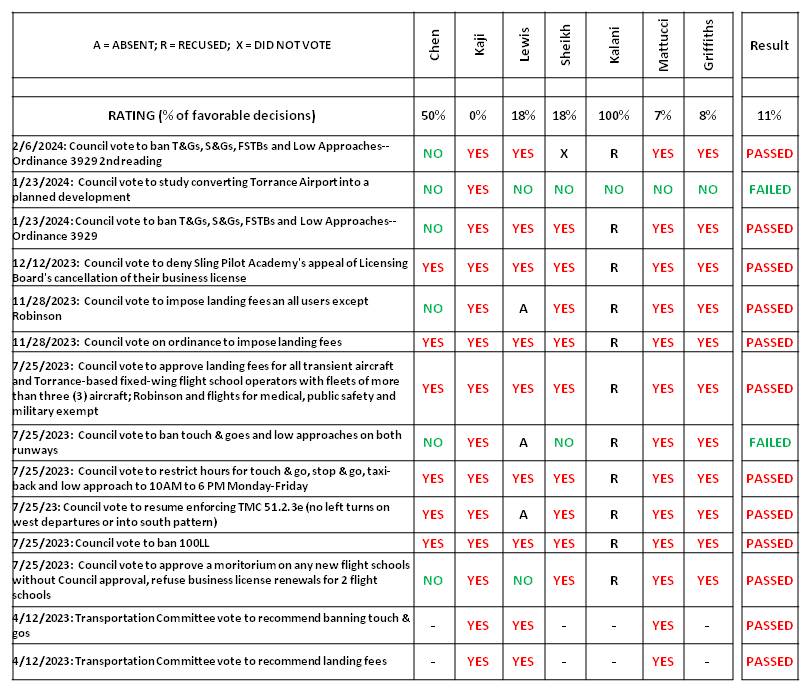 | A = ABSENT; R = RECUSED; X = DID NOT VOTE | Chen | Kaji | Lewis | Sheikh | Kalani | Mattucci | Griffiths | Result |
|---|---|---|---|---|---|---|---|---|
| | | | | | | | | |
| RATING (% of favorable decisions) | 50% | 0% | 18% | 18% | 100% | 7% | 8% | 11% |
| 2/6/2024: Council vote to ban T&Gs, S&Gs, FSTBs and Low Approaches--Ordinance 3929 2nd reading | NO | YES | YES | X | R | YES | YES | PASSED |
| 1/23/2024: Council vote to study converting Torrance Airport into a planned development | NO | YES | NO | NO | NO | NO | NO | FAILED |
| 1/23/2024: Council vote to ban T&Gs, S&Gs, FSTBs and Low Approaches--Ordinance 3929 | NO | YES | YES | YES | R | YES | YES | PASSED |
| 12/12/2023: Council vote to deny Sling Pilot Academy's appeal of Licensing Board's cancellation of their business license | YES | YES | YES | YES | R | YES | YES | PASSED |
| 11/28/2023: Council vote to impose landing fees an all users except Robinson | NO | YES | A | YES | R | YES | YES | PASSED |
| 11/28/2023: Council vote on ordinance to impose landing fees | YES | YES | YES | YES | R | YES | YES | PASSED |
| 7/25/2023: Council vote to approve landing fees for all transient aircraft and Torrance-based fixed-wing flight school operators with fleets of more than three (3) aircraft; Robinson and flights for medical, public safety and military exempt | YES | YES | YES | YES | R | YES | YES | PASSED |
| 7/25/2023: Council vote to ban touch & goes and low approaches on both runways | NO | YES | A | NO | R | YES | YES | FAILED |
| 7/25/2023: Council vote to restrict hours for touch & go, stop & go, taxi-back and low approach to 10AM to 6 PM Monday-Friday | YES | YES | YES | YES | R | YES | YES | PASSED |
| 7/25/23: Council vote to resume enforcing TMC 51.2.3e (no left turns on west departures or into south pattern) | YES | YES | A | YES | R | YES | YES | PASSED |
| 7/25/2023: Council vote to ban 100LL | YES | YES | YES | YES | R | YES | YES | PASSED |
| 7/25/2023: Council vote to approve a moritorium on any new flight schools without Council approval, refuse business license renewals for 2 flight schools | NO | YES | NO | YES | R | YES | YES | PASSED |
| 4/12/2023: Transportation Committee vote to recommend banning touch & gos | - | YES | YES | - | - | YES | - | PASSED |
| 4/12/2023: Transportation Committee vote to recommend landing fees | - | YES | YES | - | - | YES | - | PASSED |